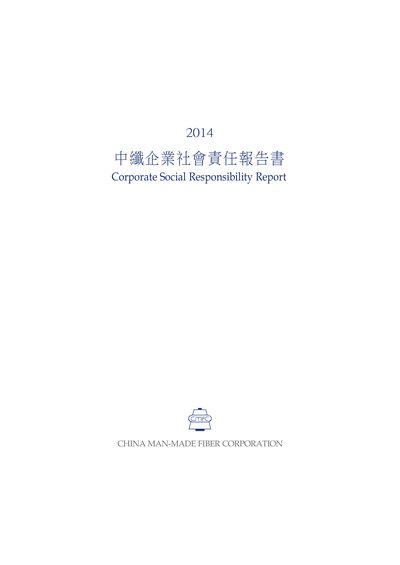 2014
中纖企業社會責任報告書
Corporate Social Responsibility Report

CMFC

CHINA MAN-MADE FIBER CORPORATION